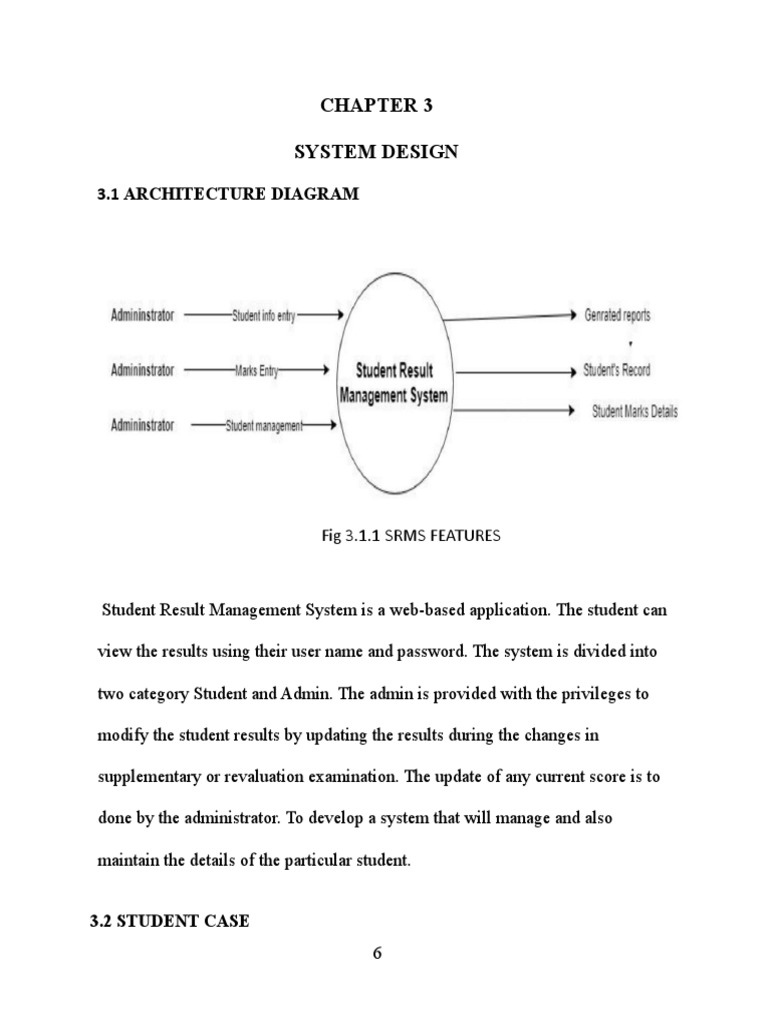 CHAPTER 3

SYSTEM DESIGN

3.1 ARCHITECTURE DIAGRAM

Admininstrator
Student info entry
Admininstrator
Marks Entry
Admininstrator
Student management
Student Result Management System
Genrated reports
Student's Record
Student Marks Details

Fig 3.1.1 SRMS FEATURES

Student Result Management System is a web-based application. The student can view the results using their user name and password. The system is divided into two category Student and Admin. The admin is provided with the privileges to modify the student results by updating the results during the changes in supplementary or revaluation examination. The update of any current score is to done by the administrator. To develop a system that will manage and also maintain the details of the particular student.

3.2 STUDENT CASE

6